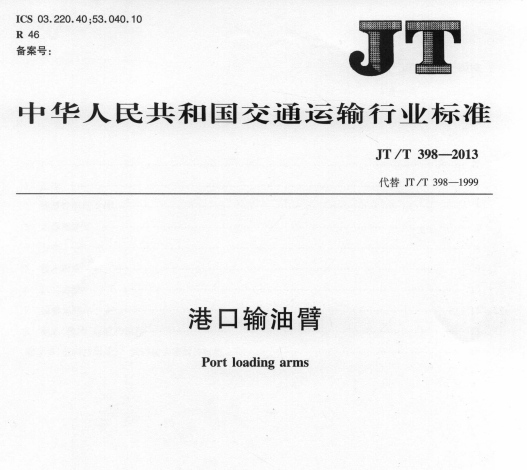 ICS 03.220.40;53.040.10
R 46
备案号:

JT

中华人民共和国交通运输行业标准

JT/T 398—2013

代替 JT/T 398—1999

港口输油臂

Port loading arms